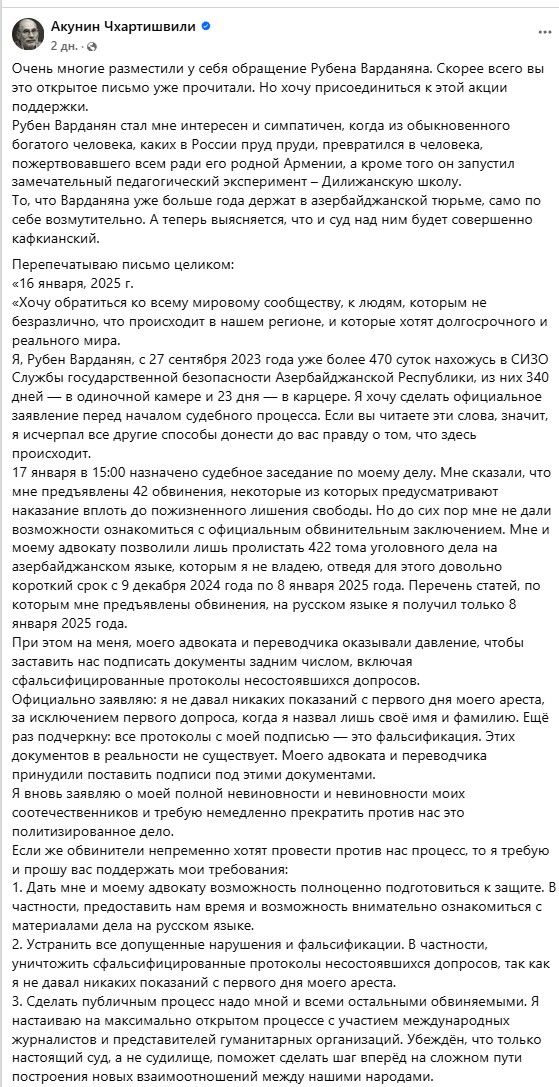 Акунин Чхартишвили
2 дн.

Очень многие разместили у себя обращение Рубена Варданяна. Скорее всего вы это открытое письмо уже прочитали. Но хочу присоединиться к этой акции поддержки.
Рубен Варданян стал мне интересен и симпатичен, когда из обыкновенного богатого человека, каких в России пруд пруди, превратился в человека, пожертвовавшего всем ради его родной Армении, а кроме того он запустил замечательный педагогический эксперимент – Дилижанскую школу.
То, что Варданяна уже больше года держат в азербайджанской тюрьме, само по себе возмутительно. А теперь выясняется, что и суд над ним будет совершенно кафкианский.

Перепечатываю письмо целиком:
«16 января, 2025 г.
«Хочу обратиться ко всему мировому сообществу, к людям, которым не безразлично, что происходит в нашем регионе, и которые хотят долгосрочного и реального мира.
Я, Рубен Варданян, с 27 сентября 2023 года уже более 470 суток нахожусь в СИЗО Службы государственной безопасности Азербайджанской Республики, из них 340 дней — в одиночной камере и 23 дня — в карцере. Я хочу сделать официальное заявление перед началом судебного процесса. Если вы читаете эти слова, значит, я исчерпал все другие способы донести до вас правду о том, что здесь происходит.
17 января в 15:00 назначено судебное заседание по моему делу. Мне сказали, что мне предъявлены 42 обвинения, некоторые из которых предусматривают наказание вплоть до пожизненного лишения свободы. Но до сих пор мне не дали возможности ознакомиться с официальным обвинительным заключением. Мне и моему адвокату позволили лишь пролистать 422 тома уголовного дела на азербайджанском языке, которым я не владею, отведя для этого довольно короткий срок с 9 декабря 2024 года по 8 января 2025 года. Перечень статей, по которым мне предъявлены обвинения, на русском языке я получил только 8 января 2025 года.
При этом на меня, моего адвоката и переводчика оказывали давление, чтобы заставить нас подписать документы задним числом, включая сфальсифицированные протоколы несостоявшихся допросов.
Официально заявляю: я не давал никаких показаний с первого дня моего ареста, за исключением первого допроса, когда я назвал лишь своё имя и фамилию. Ещё раз подчеркну: все протоколы с моей подписью — это фальсификация. Этих документов в реальности не существует. Моего адвоката и переводчика принудили поставить подписи под этими документами.
Я вновь заявляю о моей полной невиновности и невиновности моих соотечественников и требую немедленно прекратить против нас это политизированное дело.
Если же обвинители непременно хотят провести против нас процесс, то я требую и прошу вас поддержать мои требования:
1. Дать мне и моему адвокату возможность полноценно подготовиться к защите. В частности, предоставить нам время и возможность внимательно ознакомиться с материалами дела на русском языке.
2. Устранить все допущенные нарушения и фальсификации. В частности, уничтожить сфальсифицированные протоколы несостоявшихся допросов, так как я не давал никаких показаний с первого дня моего ареста.
3. Сделать публичным процесс надо мной и всеми остальными обвиняемыми. Я настаиваю на максимально открытом процессе с участием международных журналистов и представителей гуманитарных организаций. Убеждён, что только настоящий суд, а не судилище, поможет сделать шаг вперёд на сложном пути построения новых взаимоотношений между нашими народами.